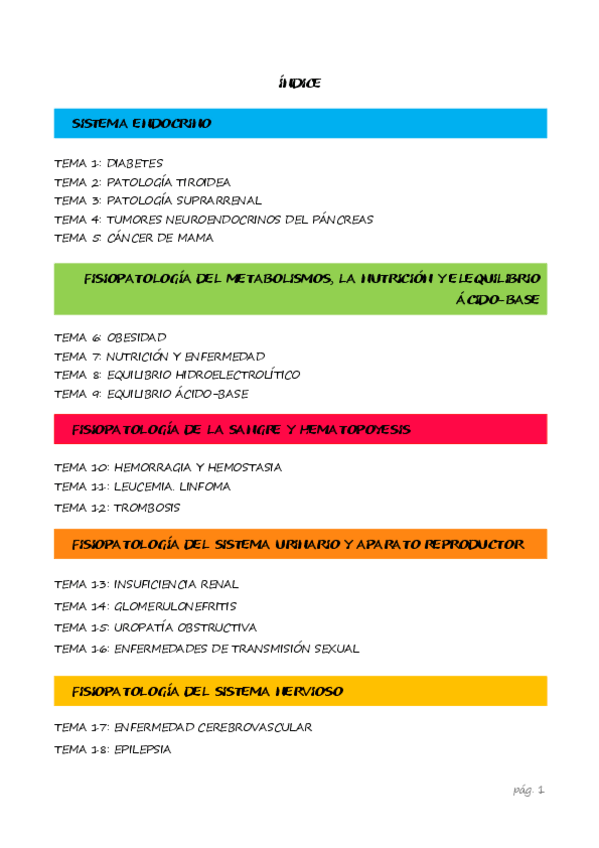 ÍNDICE

SISTEMA ENDOCRINO

TEMA 1: DIABETES
TEMA 2: PATOLOGÍA TIROIDEA
TEMA 3: PATOLOGÍA SUPRARRENAL
TEMA 4: TUMORES NEUROENDOCRINOS DEL PÁNCREAS
TEMA 5: CÁNCER DE MAMA

FISIOPATOLOGÍA DEL METABOLISMOS, LA NUTRICIÓN Y EL EQUILIBRIO ÁCIDO-BASE

TEMA 6: OBESIDAD
TEMA 7: NUTRICIÓN Y ENFERMEDAD
TEMA 8: EQUILIBRIO HIDROELECTROLÍTICO
TEMA 9: EQUILIBRIO ÁCIDO-BASE

FISIOPATOLOGÍA DE LA SANGRE Y HEMATOPOYESIS

TEMA 10: HEMORRAGIA Y HEMOSTASIA
TEMA 11: LEUCEMIA. LINFOMA
TEMA 12: TROMBOSIS

FISIOPATOLOGÍA DEL SISTEMA URINARIO Y APARATO REPRODUCTOR

TEMA 13: INSUFICIENCIA RENAL
TEMA 14: GLOMERULONEFRITIS
TEMA 15: UROPATÍA OBSTRUCTIVA
TEMA 16: ENFERMEDADES DE TRANSMISIÓN SEXUAL

FISIOPATOLOGÍA DEL SISTEMA NERVIOSO

TEMA 17: ENFERMEDAD CEREBROVASCULAR
TEMA 18: EPILEPSIA

pág. 1